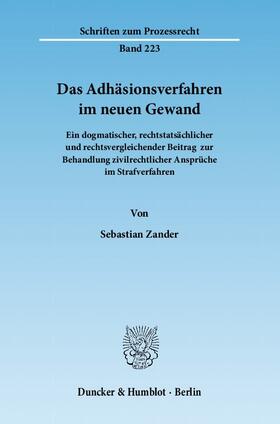 Schriften zum Prozessrecht

Band 223

Das Adhäsionsverfahren im neuen Gewand

Ein dogmatischer, rechtstatsächlicher und rechtsvergleichender Beitrag zur Behandlung zivilrechtlicher Ansprüche im Strafverfahren

Von

Sebastian Zander

Duncker & Humblot · Berlin